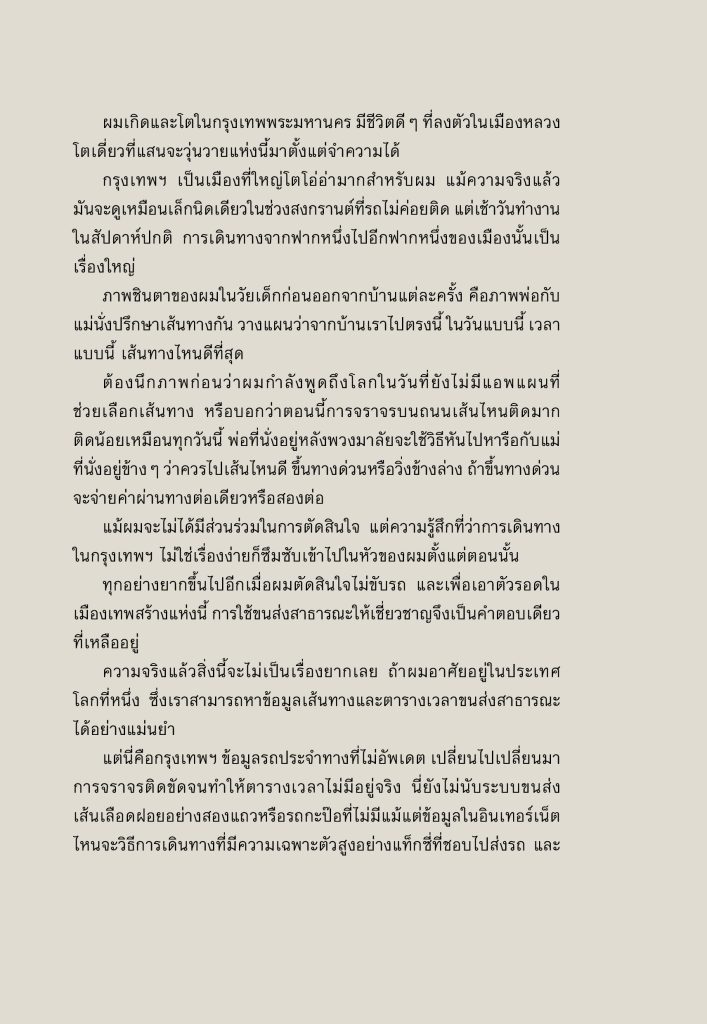 ผมเกิดและโตในกรุงเทพพระมหานคร มีชีวิตดี ๆ ที่ลงตัวในเมืองหลวงโตเดี่ยวที่แสนจะวุ่นวายแห่งนี้มาตั้งแต่จำความได้

กรุงเทพฯ เป็นเมืองที่ใหญ่โตโอ่อ่ามากสำหรับผม แม้ความจริงแล้วมันจะดูเหมือนเล็กนิดเดียวในช่วงสงกรานต์ที่รถไม่ค่อยติด แต่เช้าวันทำงานในสัปดาห์ปกติ การเดินทางจากฟากหนึ่งไปอีกฟากหนึ่งของเมืองนั้นเป็นเรื่องใหญ่

ภาพชินตาของผมในวัยเด็กก่อนออกจากบ้านแต่ละครั้ง คือภาพพ่อกับแม่นั่งปรึกษาเส้นทางกัน วางแผนว่าจากบ้านเราไปตรงนี้ ในวันแบบนี้ เวลาแบบนี้ เส้นทางไหนดีที่สุด

ต้องนึกภาพก่อนว่าผมกำลังพูดถึงโลกในวันที่ยังไม่มีแอพแผนที่ช่วยเลือกเส้นทาง หรือบอกว่าตอนนี้การจราจรบนถนนเส้นไหนติดมากติดน้อยเหมือนทุกวันนี้ พ่อที่นั่งอยู่หลังพวงมาลัยจะใช้วิธีหันไปหารือกับแม่ที่นั่งอยู่ข้าง ๆ ว่าควรไปเส้นไหนดี ขึ้นทางด่วนหรือวิ่งข้างล่าง ถ้าขึ้นทางด่วนจะจ่ายค่าผ่านทางต่อเดียวหรือสองต่อ

แม้ผมจะไม่ได้มีส่วนร่วมในการตัดสินใจ แต่ความรู้สึกที่ว่าการเดินทางในกรุงเทพฯ ไม่ใช่เรื่องง่ายก็ซึมซับเข้าไปในหัวของผมตั้งแต่ตอนนั้น

ทุกอย่างยากขึ้นไปอีกเมื่อผมตัดสินใจไม่ขับรถ และเพื่อเอาตัวรอดในเมืองเทพสร้างแห่งนี้ การใช้ขนส่งสาธารณะให้เชี่ยวชาญจึงเป็นคำตอบเดียวที่เหลืออยู่

ความจริงแล้วสิ่งนี้จะไม่เป็นเรื่องยากเลย ถ้าผมอาศัยอยู่ในประเทศโลกที่หนึ่ง ซึ่งเราสามารถหาข้อมูลเส้นทางและตารางเวลาขนส่งสาธารณะได้อย่างแม่นยำ

แต่นี่คือกรุงเทพฯ ข้อมูลรถประจำทางที่ไม่อัพเดต เปลี่ยนไปเปลี่ยนมา การจราจรติดขัดจนทำให้ตารางเวลาไม่มีอยู่จริง นี่ยังไม่นับระบบขนส่งเส้นเลือดฝอยอย่างสองแถวหรือรถกะป๊อที่ไม่มีแม้แต่ข้อมูลในอินเทอร์เน็ต ไหนจะวิธีการเดินทางที่มีความเฉพาะตัวสูงอย่างแท็กซี่ที่ชอบไปส่งรถ และ